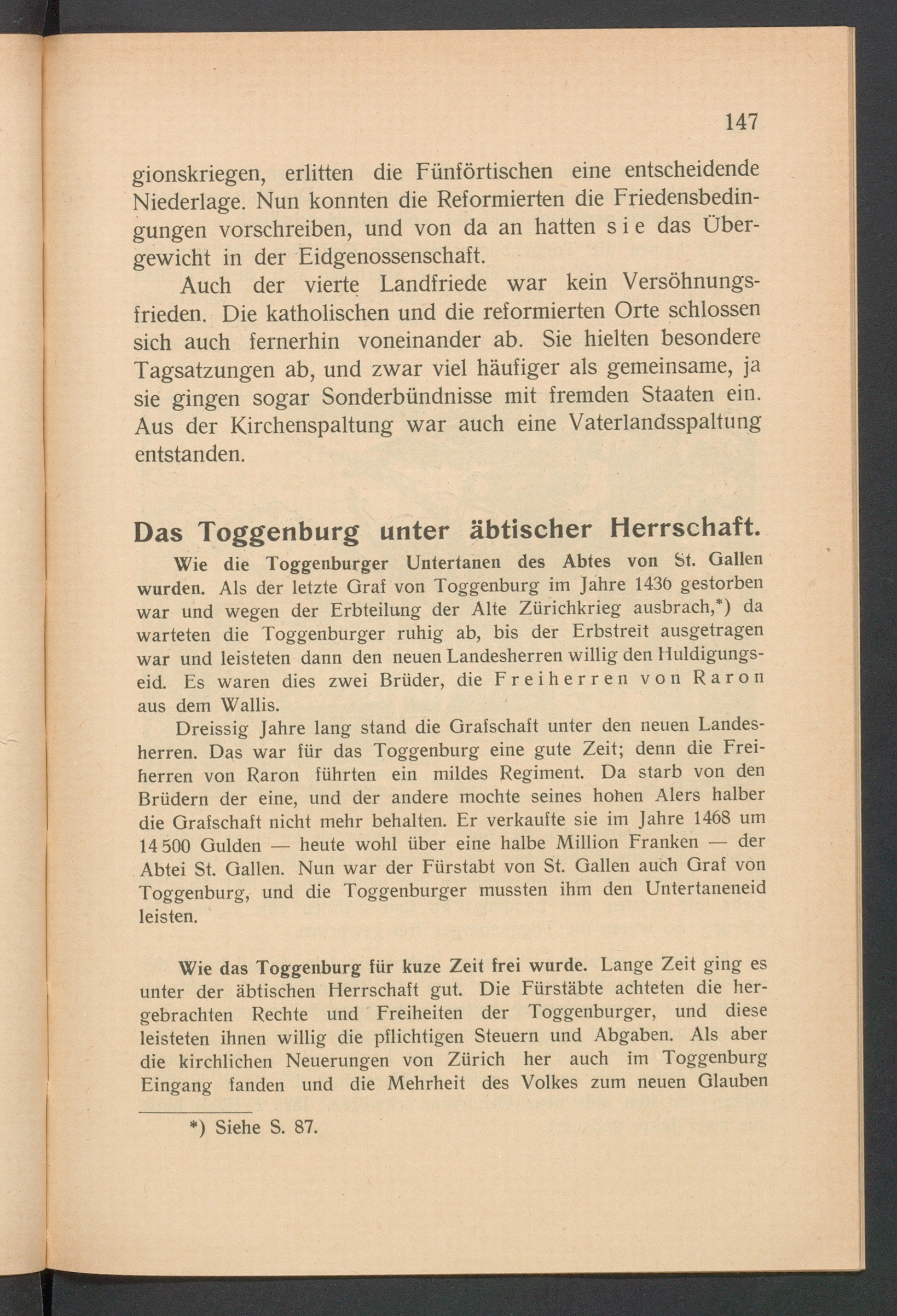 147

gionskriegen, erlitten die Fünförtischen eine entscheidende Niederlage. Nun konnten die Reformierten die Friedensbedingungen vorschreiben, und von da an hatten sie das Übergewicht in der Eidgenossenschaft.

Auch der vierte Landfriede war kein Versöhnungsfrieden. Die katholischen und die reformierten Orte schlossen sich auch fernerhin voneinander ab. Sie hielten besondere Tagsatzungen ab, und zwar viel häufiger als gemeinsame, ja sie gingen sogar Sonderbündnisse mit fremden Staaten ein. Aus der Kirchenspaltung war auch eine Vaterlandsspaltung entstanden.

Das Toggenburg unter äbtischer Herrschaft.

Wie die Toggenburger Untertanen des Abtes von St. Gallen wurden. Als der letzte Graf von Toggenburg im Jahre 1436 gestorben war und wegen der Erbteilung der Alte Zürichkrieg ausbrach,*) da warteten die Toggenburger ruhig ab, bis der Erbstreit ausgetragen war und leisteten dann den neuen Landesherren willig den Huldigungseid. Es waren dies zwei Brüder, die Freiherren von Raron aus dem Wallis.

Dreissig Jahre lang stand die Grafschaft unter den neuen Landesherren. Das war für das Toggenburg eine gute Zeit; denn die Freiherren von Raron führten ein mildes Regiment. Da starb von den Brüdern der eine, und der andere mochte seines hohen Alers halber die Grafschaft nicht mehr behalten. Er verkaufte sie im Jahre 1468 um 14 500 Gulden — heute wohl über eine halbe Million Franken — der Abtei St. Gallen. Nun war der Fürstabt von St. Gallen auch Graf von Toggenburg, und die Toggenburger mussten ihm den Untertaneneid leisten.

Wie das Toggenburg für kuze Zeit frei wurde. Lange Zeit ging es unter der äbtischen Herrschaft gut. Die Fürstäbte achteten die hergebrachten Rechte und Freiheiten der Toggenburger, und diese leisteten ihnen willig die pflichtigen Steuern und Abgaben. Als aber die kirchlichen Neuerungen von Zürich her auch im Toggenburg Eingang fanden und die Mehrheit des Volkes zum neuen Glauben

*) Siehe S. 87.